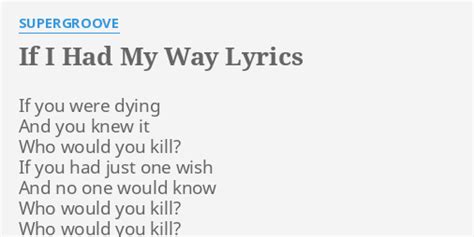 SUPERGROOVE

If I Had My Way Lyrics

If you were dying
And you knew it
Who would you kill?
If you had just one wish
And no one would know
Who would you kill?
Who would you kill?